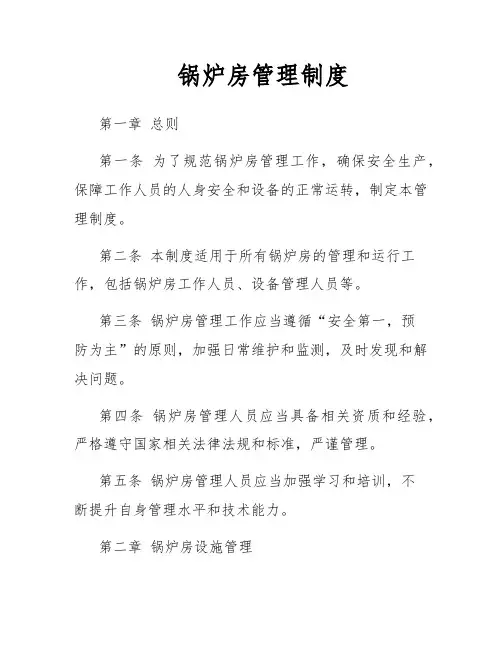 锅炉房管理制度

第一章 总则

第一条 为了规范锅炉房管理工作，确保安全生产，保障工作人员的人身安全和设备的正常运转，制定本管理制度。

第二条 本制度适用于所有锅炉房的管理和运行工作，包括锅炉房工作人员、设备管理人员等。

第三条 锅炉房管理工作应当遵循“安全第一，预防为主”的原则，加强日常维护和监测，及时发现和解决问题。

第四条 锅炉房管理人员应当具备相关资质和经验，严格遵守国家相关法律法规和标准，严谨管理。

第五条 锅炉房管理人员应当加强学习和培训，不断提升自身管理水平和技术能力。

第二章 锅炉房设施管理